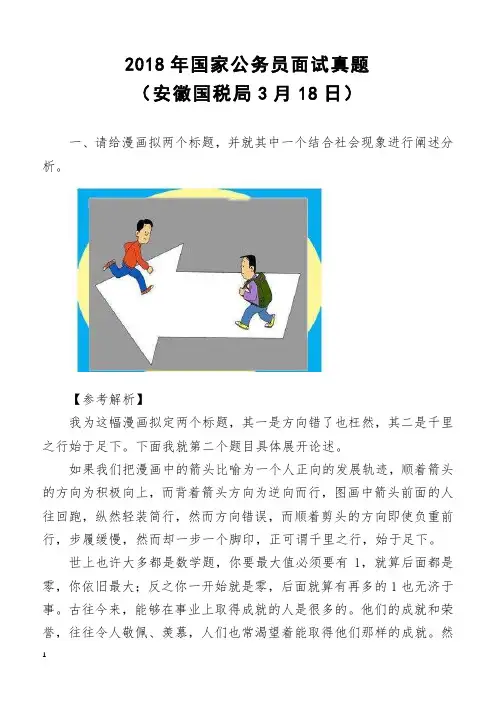 2018 年国家公务员面试真题
（安徽国税局 3 月 18 日）

一、请给漫画拟两个标题，并就其中一个结合社会现象进行阐述分析。

【参考解析】

我为这幅漫画拟定两个标题，其一是方向错了也枉然，其二是千里之行始于足下。下面我就第二个题目具体展开论述。

如果我们把漫画中的箭头比喻为一个人正向的发展轨迹，顺着箭头的方向为积极向上，而背着箭头方向为逆向而行，图画中箭头前面的人往回跑，纵然轻装简行，然而方向错误，而顺着剪头的方向即使负重前行，步履缓慢，然而却一步一个脚印，正可谓千里之行，始于足下。

世上也许大多都是数学题，你要最大值必须要有 1，就算后面都是零，你依旧最大；反之你一开始就是零，后面就算有再多的 1 也无济于事。古往今来，能够在事业上取得成就的人是很多的。他们的成就和荣誉，往往令人敬佩、羡慕，人们也常渴望着能取得他们那样的成就。然

1